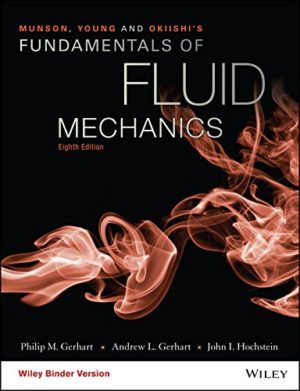 MUNSON, YOUNG AND OKIISHI'S
FUNDAMENTALS OF
FLUID
MECHANICS
Eighth Edition

Philip M. Gerhart • Andrew L. Gerhart • John I. Hochstein

Wiley Binder Version

WILEY